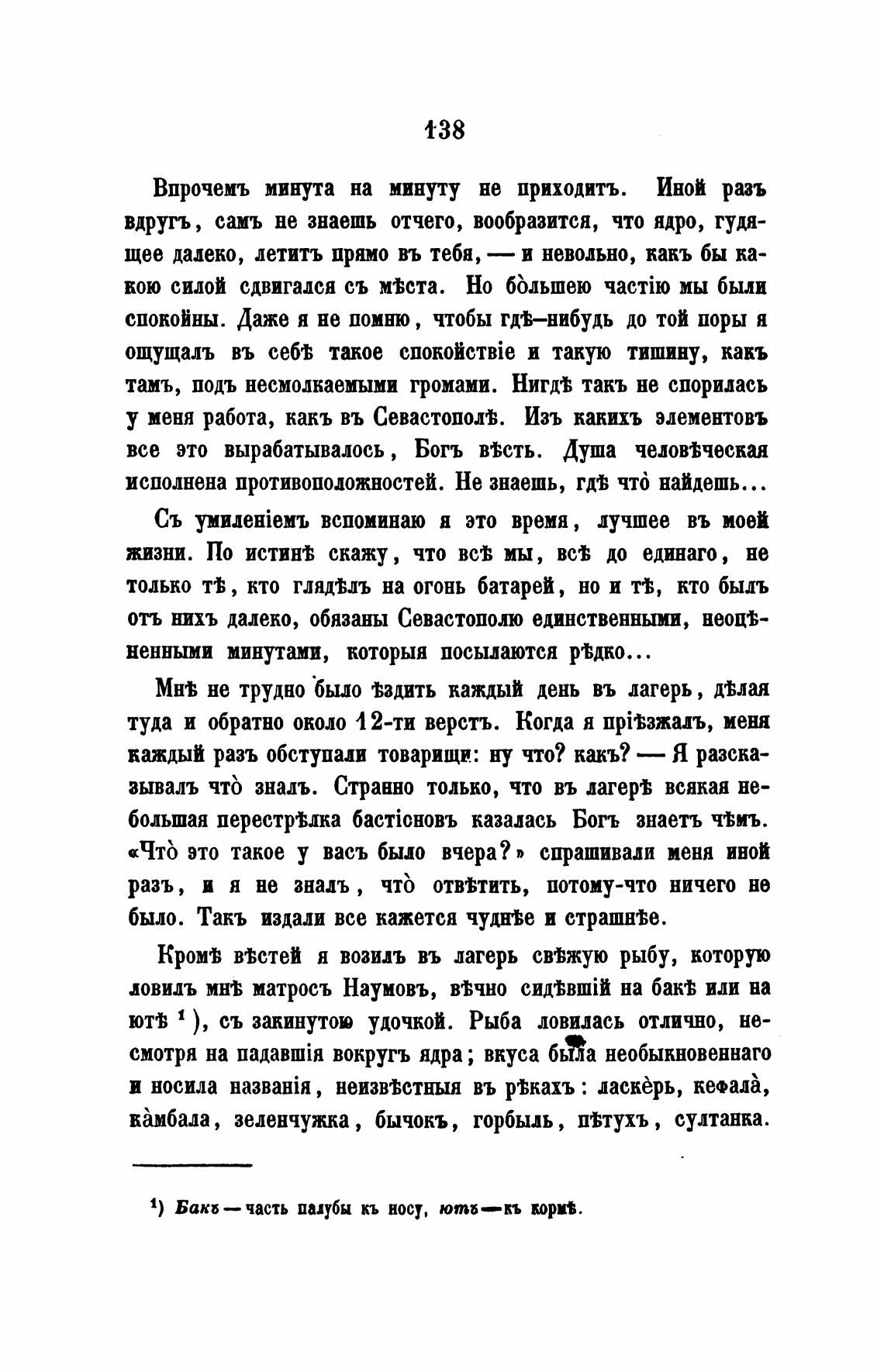 138

Впрочемъ минута на минуту не приходитъ. Иной разъ вдругъ, самъ не знаешь отчего, вообразится, что ядро, гудящее далеко, летитъ прямо въ тебя, — и невольно, какъ бы какою силой сдвигался съ мѣста. Но бо̀льшею частію мы были спокойны. Даже я не помню, чтобы гдѣ-нибудь до той поры я ощущалъ въ себѣ такое спокойствіе и такую тишину, какъ тамъ, подъ несмолкаемыми громами. Нигдѣ такъ не спорилась у меня работа, какъ въ Севастополѣ. Изъ какихъ элементовъ все это вырабатывалось, Богъ вѣсть. Душа человѣческая исполнена противоположностей. Не знаешь, гдѣ что̀ найдешь...

Съ умиленіемъ вспоминаю я это время, лучшее въ моей жизни. По истинѣ скажу, что всѣ мы, всѣ до единаго, не только тѣ, кто глядѣлъ на огонь батарей, но и тѣ, кто былъ отъ нихъ далеко, обязаны Севастополю единственными, неоцѣненными минутами, которыя посылаются рѣдко...

Мнѣ не трудно было ѣздить каждый день въ лагерь, дѣлая туда и обратно около 12-ти верстъ. Когда я пріѣзжалъ, меня каждый разъ обступали товарищи: ну что? какъ? — Я разсказывалъ что̀ зналъ. Странно только, что въ лагерѣ всякая небольшая перестрѣлка бастіоновъ казалась Богъ знаетъ чѣмъ. «Что̀ это такое у васъ было вчера?» спрашивали меня иной разъ, и я не зналъ, что̀ отвѣтить, потому-что ничего не было. Такъ издали все кажется чуднѣе и страшнѣе.

Кромѣ вѣстей я возилъ въ лагерь свѣжую рыбу, которую ловилъ мнѣ матросъ Наумовъ, вѣчно сидѣвшій на бакѣ или на ютѣ ¹), съ закинутою удочкой. Рыба ловилась отлично, несмотря на падавшія вокругъ ядра; вкуса была необыкновеннаго и носила названія, неизвѣстныя въ рѣкахъ: ласкѐрь, кефала̀, ка̀мбала, зеленчужка, бычокъ, горбыль, пѣтухъ, султанка.

¹) Бакъ — часть палубы къ носу, ютъ — къ кормѣ.